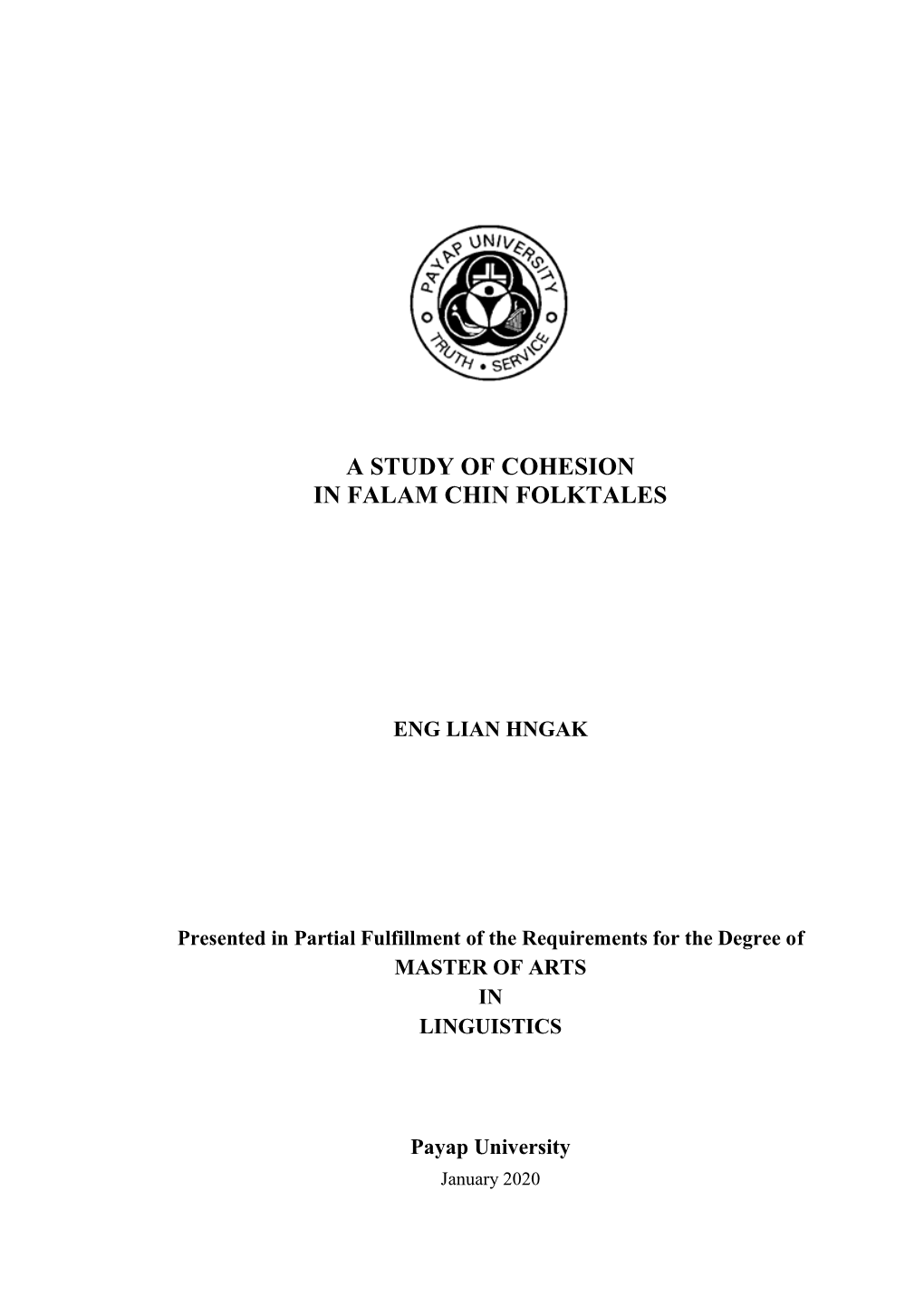 PAYAP UNIVERSITY
TRUTH • SERVICE

A STUDY OF COHESION
IN FALAM CHIN FOLKTALES

ENG LIAN HNGAK

Presented in Partial Fulfillment of the Requirements for the Degree of
MASTER OF ARTS
IN
LINGUISTICS

Payap University
January 2020